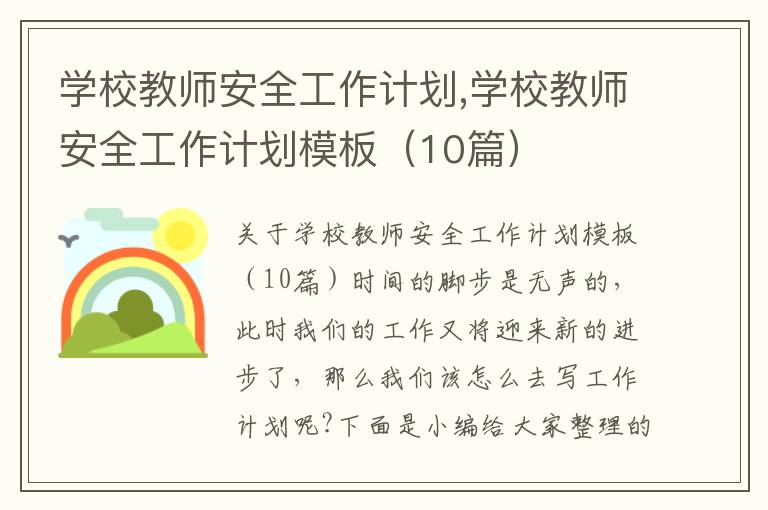 学校教师安全工作计划,学校教师安全工作计划模板（10篇）

关于学校教师安全工作计划模板（10篇）时间的脚步是无声的，此时我们的工作又将迎来新的进步了，那么我们该怎么去写工作计划呢?下面是小编给大家整理的